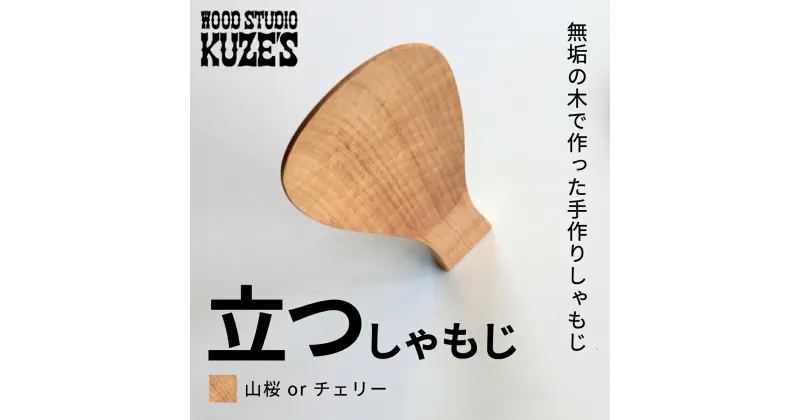 WOOD STUDIO
KUZE'S

無垢の木で作った手作りしゃもじ

立つしゃもじ

山桜 or チェリー